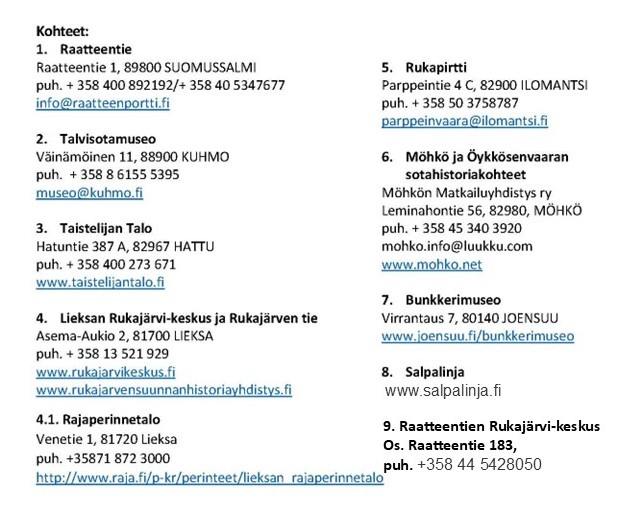 Kohteet:
1. Raatteentie
Raatteentie 1, 89800 SUOMUSSALMI
puh. + 358 400 892192/+ 358 40 5347677
info@raatteenportti.fi

2. Talvisotamuseo
Väinämöinen 11, 88900 KUHMO
puh. + 358 8 6155 5395
museo@kuhmo.fi

3. Taistelijan Talo
Hatuntie 387 A, 82967 HATTU
puh. + 358 400 273 671
www.taistelijantalo.fi

4. Lieksan Rukajärvi-keskus ja Rukajärven tie
Asema-Aukio 2, 81700 LIEKSA
puh. + 358 13 521 929
www.rukajarvikeskus.fi
www.rukajarvensuunnanhistoriayhdistys.fi

4.1. Rajaperinnetalo
Venetie 1, 81720 Lieksa
puh. +35871 872 3000
http://www.raja.fi/p-kr/perinteet/lieksan_rajaperinnetalo

5. Rukapirtti
Parppeintie 4 C, 82900 ILOMANTSI
puh. + 358 50 3758787
parppeinvaara@ilomantsi.fi

6. Möhkö ja Öykkösenvaaran sotahistoriakohteet
Möhkön Matkailuyhdistys ry
Leminahontie 56, 82980, MÖHKÖ
puh. + 358 45 340 3920
mohko.info@luukku.com
www.mohko.net

7. Bunkkerimuseo
Virrantaus 7, 80140 JOENSUU
www.joensuu.fi/bunkkerimuseo

8. Salpalinja
www.salpalinja.fi

9. Raatteentien Rukajärvi-keskus
Os. Raatteentie 183,
puh. +358 44 5428050